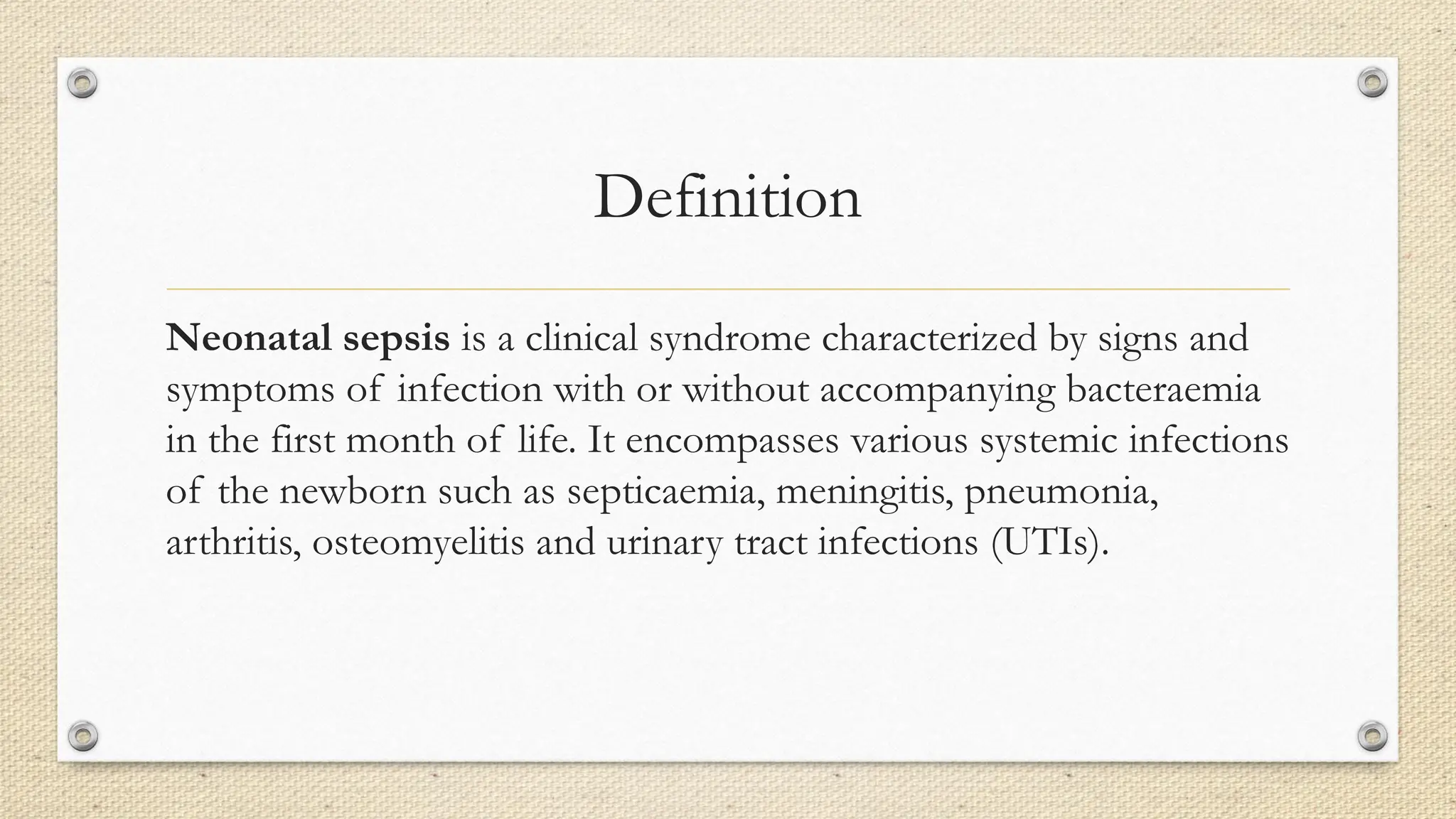 Definition

Neonatal sepsis is a clinical syndrome characterized by signs and symptoms of infection with or without accompanying bacteraemia in the first month of life. It encompasses various systemic infections of the newborn such as septicaemia, meningitis, pneumonia, arthritis, osteomyelitis and urinary tract infections (UTIs).